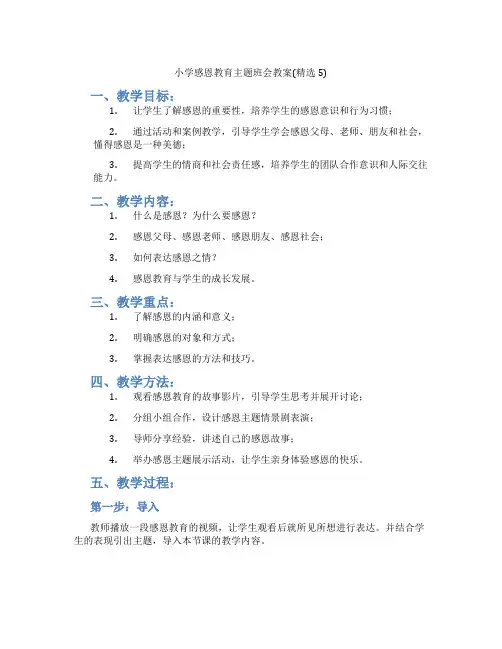 小学感恩教育主题班会教案(精选 5)

一、教学目标：

1. 让学生了解感恩的重要性，培养学生的感恩意识和行为习惯；

2. 通过活动和案例教学，引导学生学会感恩父母、老师、朋友和社会，懂得感恩是一种美德；

3. 提高学生的情商和社会责任感，培养学生的团队合作意识和人际交往能力。

二、教学内容：

1. 什么是感恩？为什么要感恩？

2. 感恩父母、感恩老师、感恩朋友、感恩社会；

3. 如何表达感恩之情？

4. 感恩教育与学生的成长发展。

三、教学重点：

1. 了解感恩的内涵和意义；

2. 明确感恩的对象和方式；

3. 掌握表达感恩的方法和技巧。

四、教学方法：

1. 观看感恩教育的故事影片，引导学生思考并展开讨论；

2. 分组小组合作，设计感恩主题情景剧表演；

3. 导师分享经验，讲述自己的感恩故事；

4. 举办感恩主题展示活动，让学生亲身体验感恩的快乐。

五、教学过程：

第一步：导入

教师播放一段感恩教育的视频，让学生观看后就所见所想进行表达。并结合学生的表现引出主题，导入本节课的教学内容。